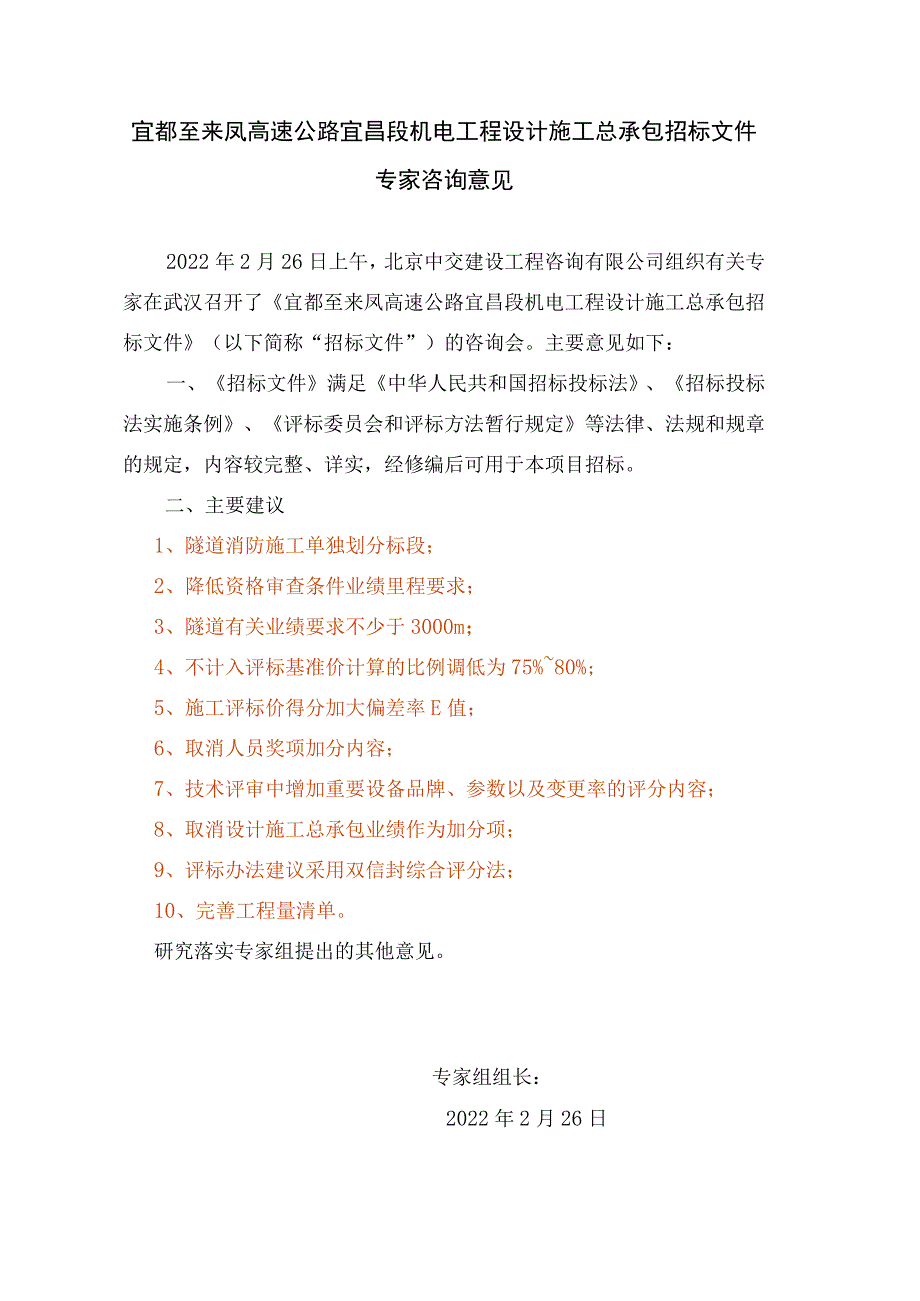 宜都至来凤高速公路宜昌段机电工程设计施工总承包招标文件

专家咨询意见

2022年2月26日上午，北京中交建设工程咨询有限公司组织有关专家在武汉召开了《宜都至来凤高速公路宜昌段机电工程设计施工总承包招标文件》（以下简称“招标文件”）的咨询会。主要意见如下：

一、《招标文件》满足《中华人民共和国招标投标法》、《招标投标法实施条例》、《评标委员会和评标方法暂行规定》等法律、法规和规章的规定，内容较完整、详实，经修编后可用于本项目招标。

二、主要建议

1、隧道消防施工单独划分标段；

2、降低资格审查条件业绩里程要求；

3、隧道有关业绩要求不少于3000m；

4、不计入评标基准价计算的比例调低为75%~80%；

5、施工评标价得分加大偏差率E值；

6、取消人员奖项加分内容；

7、技术评审中增加重要设备品牌、参数以及变更率的评分内容；

8、取消设计施工总承包业绩作为加分项；

9、评标办法建议采用双信封综合评分法；

10、完善工程量清单。

研究落实专家组提出的其他意见。

专家组组长：

2022年2月26日